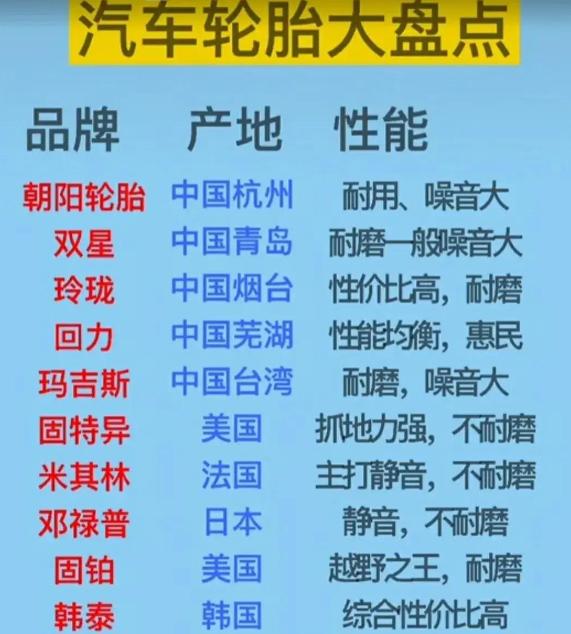 汽车轮胎大盘点

| 品牌 | 产地 | 性能 |
|---|---|---|
| 朝阳轮胎 | 中国杭州 | 耐用、噪音大 |
| 双星 | 中国青岛 | 耐磨一般噪音大 |
| 玲珑 | 中国烟台 | 性价比高，耐磨 |
| 回力 | 中国芜湖 | 性能均衡，惠民 |
| 玛吉斯 | 中国台湾 | 耐磨，噪音大 |
| 固特异 | 美国 | 抓地力强，不耐磨 |
| 米其林 | 法国 | 主打静音，不耐磨 |
| 邓禄普 | 日本 | 静音，不耐磨 |
| 固铂 | 美国 | 越野之王，耐磨 |
| 韩泰 | 韩国 | 综合性价比高 |